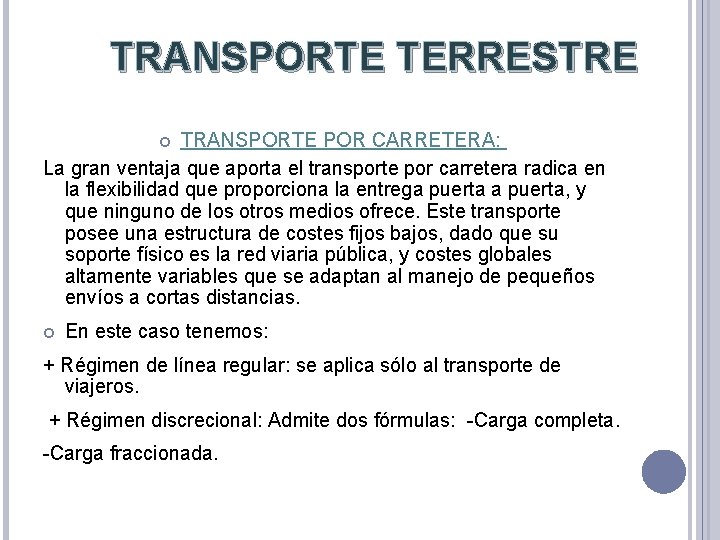 TRANSPORTE TERRESTRE

TRANSPORTE POR CARRETERA:

La gran ventaja que aporta el transporte por carretera radica en la flexibilidad que proporciona la entrega puerta a puerta, y que ninguno de los otros medios ofrece. Este transporte posee una estructura de costes fijos bajos, dado que su soporte físico es la red viaria pública, y costes globales altamente variables que se adaptan al manejo de pequeños envíos a cortas distancias.

En este caso tenemos:

+ Régimen de línea regular: se aplica sólo al transporte de viajeros.

+ Régimen discrecional: Admite dos fórmulas: -Carga completa.

-Carga fraccionada.